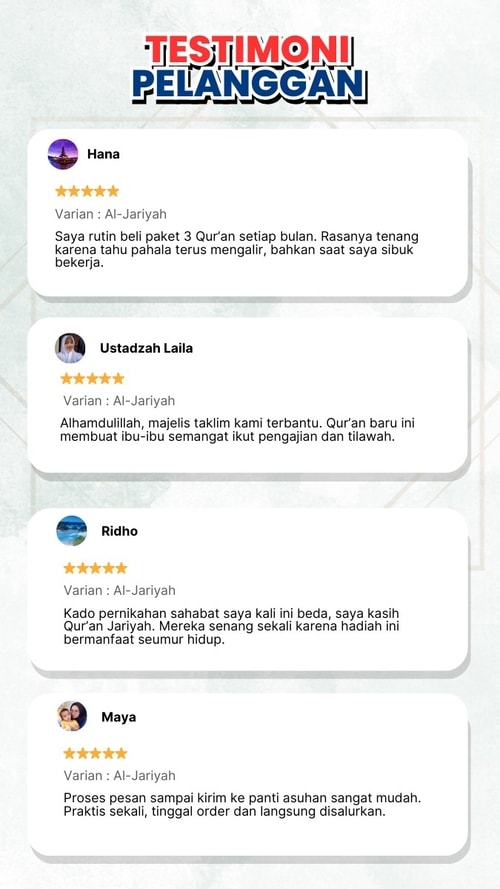 TESTIMONI
PELANGGAN

Hana

★★★★★

Varian : Al-Jariyah

Saya rutin beli paket 3 Qur'an setiap bulan. Rasanya tenang karena tahu pahala terus mengalir, bahkan saat saya sibuk bekerja.

Ustadzah Laila

★★★★★

Varian : Al-Jariyah

Alhamdulillah, majelis taklim kami terbantu. Qur'an baru ini membuat ibu-ibu semangat ikut pengajian dan tilawah.

Ridho

★★★★★

Varian : Al-Jariyah

Kado pernikahan sahabat saya kali ini beda, saya kasih Qur'an Jariyah. Mereka senang sekali karena hadiah ini bermanfaat seumur hidup.

Maya

★★★★★

Varian : Al-Jariyah

Proses pesan sampai kirim ke panti asuhan sangat mudah. Praktis sekali, tinggal order dan langsung disalurkan.